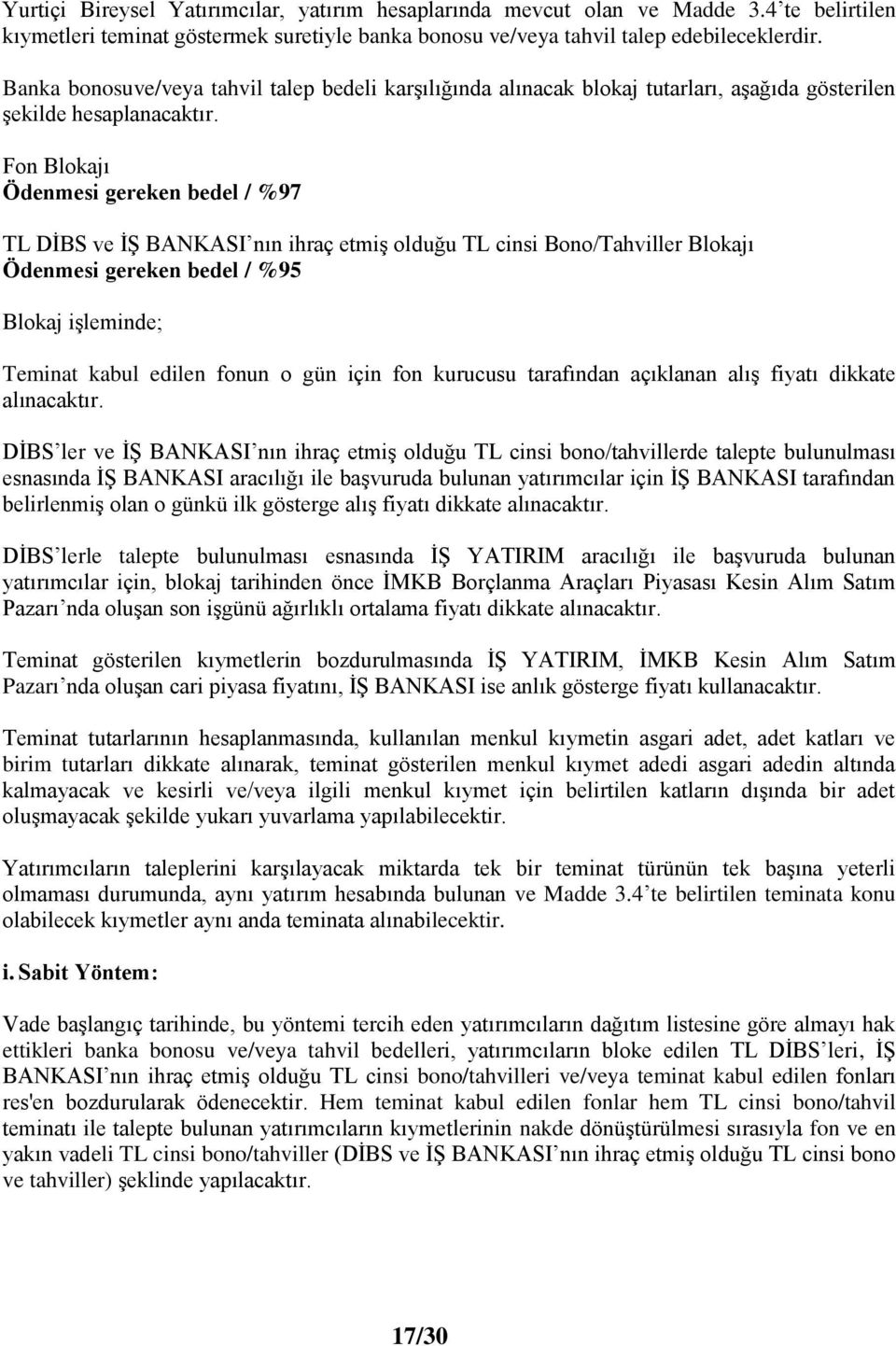 Yurtiçi Bireysel Yatırımcılar, yatırım hesaplarında mevcut olan ve Madde 3.4'te belirtilen kıymetleri teminat göstermek suretiyle banka bonosu ve/veya tahvil talep edebileceklerdir.

Banka bonosuve/veya tahvil talep bedeli karşılığında alınacak blokaj tutarları, aşağıda gösterilen şekilde hesaplanacaktır.

Fon Blokajı
Ödenmesi gereken bedel / %97

TL DİBS ve İŞ BANKASI'nın ihraç etmiş olduğu TL cinsi Bono/Tahviller Blokajı
Ödenmesi gereken bedel / %95

Blokaj işleminde;

Teminat kabul edilen fonun o gün için fon kurucusu tarafından açıklanan alış fiyatı dikkate alınacaktır.

DİBS'ler ve İŞ BANKASI'nın ihraç etmiş olduğu TL cinsi bono/tahvillerde talepte bulunulması esnasında İŞ BANKASI aracılığı ile başvuruda bulunan yatırımcılar için İŞ BANKASI tarafından belirlenmiş olan o günkü ilk gösterge alış fiyatı dikkate alınacaktır.

DİBS'lerle talepte bulunulması esnasında İŞ YATIRIM aracılığı ile başvuruda bulunan yatırımcılar için, blokaj tarihinden önce İMKB Borçlanma Araçları Piyasası Kesin Alım Satım Pazarı'nda oluşan son işgünü ağırlıklı ortalama fiyatı dikkate alınacaktır.

Teminat gösterilen kıymetlerin bozdurulmasında İŞ YATIRIM, İMKB Kesin Alım Satım Pazarı'nda oluşan cari piyasa fiyatını, İŞ BANKASI ise anlık gösterge fiyatı kullanacaktır.

Teminat tutarlarının hesaplanmasında, kullanılan menkul kıymetin asgari adet, adet katları ve birim tutarları dikkate alınarak, teminat gösterilen menkul kıymet adedi asgari adedin altında kalmayacak ve kesirli ve/veya ilgili menkul kıymet için belirtilen katların dışında bir adet oluşmayacak şekilde yukarı yuvarlama yapılabilecektir.

Yatırımcıların taleplerini karşılayacak miktarda tek bir teminat türünün tek başına yeterli olmaması durumunda, aynı yatırım hesabında bulunan ve Madde 3.4'te belirtilen teminata konu olabilecek kıymetler aynı anda teminata alınabilecektir.

i. Sabit Yöntem:

Vade başlangıç tarihinde, bu yöntemi tercih eden yatırımcıların dağıtım listesine göre almayı hak ettikleri banka bonosu ve/veya tahvil bedelleri, yatırımcıların bloke edilen TL DİBS'leri, İŞ BANKASI'nın ihraç etmiş olduğu TL cinsi bono/tahvilleri ve/veya teminat kabul edilen fonları res'en bozdurularak ödenecektir. Hem teminat kabul edilen fonlar hem TL cinsi bono/tahvil teminatı ile talepte bulunan yatırımcıların kıymetlerinin nakde dönüştürülmesi sırasıyla fon ve en yakın vadeli TL cinsi bono/tahviller (DİBS ve İŞ BANKASI'nın ihraç etmiş olduğu TL cinsi bono ve tahviller) şeklinde yapılacaktır.

17/30